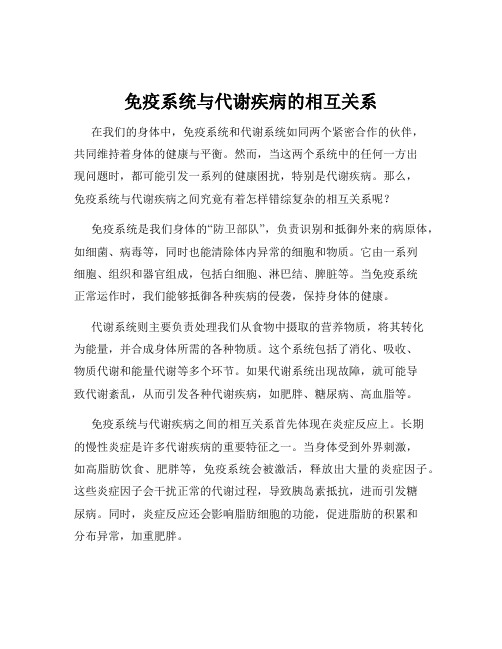 免疫系统与代谢疾病的相互关系

在我们的身体中，免疫系统和代谢系统如同两个紧密合作的伙伴，共同维持着身体的健康与平衡。然而，当这两个系统中的任何一方出现问题时，都可能引发一系列的健康困扰，特别是代谢疾病。那么，免疫系统与代谢疾病之间究竟有着怎样错综复杂的相互关系呢？

免疫系统是我们身体的“防卫部队”，负责识别和抵御外来的病原体，如细菌、病毒等，同时也能清除体内异常的细胞和物质。它由一系列细胞、组织和器官组成，包括白细胞、淋巴结、脾脏等。当免疫系统正常运作时，我们能够抵御各种疾病的侵袭，保持身体的健康。

代谢系统则主要负责处理我们从食物中摄取的营养物质，将其转化为能量，并合成身体所需的各种物质。这个系统包括了消化、吸收、物质代谢和能量代谢等多个环节。如果代谢系统出现故障，就可能导致代谢紊乱，从而引发各种代谢疾病，如肥胖、糖尿病、高血脂等。

免疫系统与代谢疾病之间的相互关系首先体现在炎症反应上。长期的慢性炎症是许多代谢疾病的重要特征之一。当身体受到外界刺激，如高脂肪饮食、肥胖等，免疫系统会被激活，释放出大量的炎症因子。这些炎症因子会干扰正常的代谢过程，导致胰岛素抵抗，进而引发糖尿病。同时，炎症反应还会影响脂肪细胞的功能，促进脂肪的积累和分布异常，加重肥胖。